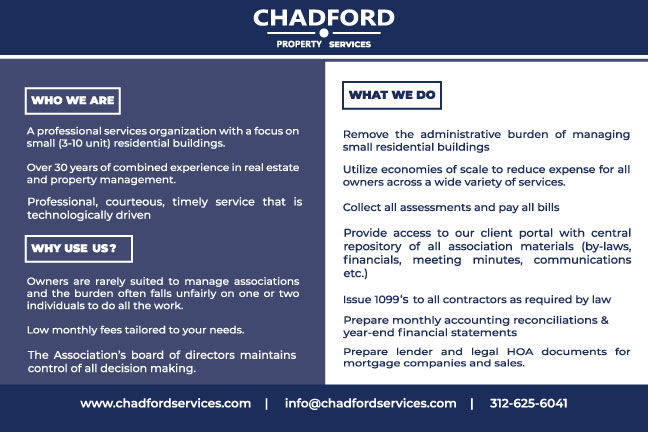 CHADFORD
PROPERTY SERVICES

WHO WE ARE

A professional services organization with a focus on small (3-10 unit) residential buildings.

Over 30 years of combined experience in real estate and property management.

Professional, courteous, timely service that is technologically driven

WHY USE US?

Owners are rarely suited to manage associations and the burden often falls unfairly on one or two individuals to do all the work.

Low monthly fees tailored to your needs.

The Association's board of directors maintains control of all decision making.

WHAT WE DO

Remove the administrative burden of managing small residential buildings

Utilize economies of scale to reduce expense for all owners across a wide variety of services.

Collect all assessments and pay all bills

Provide access to our client portal with central repository of all association materials (by-laws, financials, meeting minutes, communications etc.)

Issue 1099's to all contractors as required by law

Prepare monthly accounting reconciliations & year-end financial statements

Prepare lender and legal HOA documents for mortgage companies and sales.

www.chadfordservices.com | info@chadfordservices.com | 312-625-6041